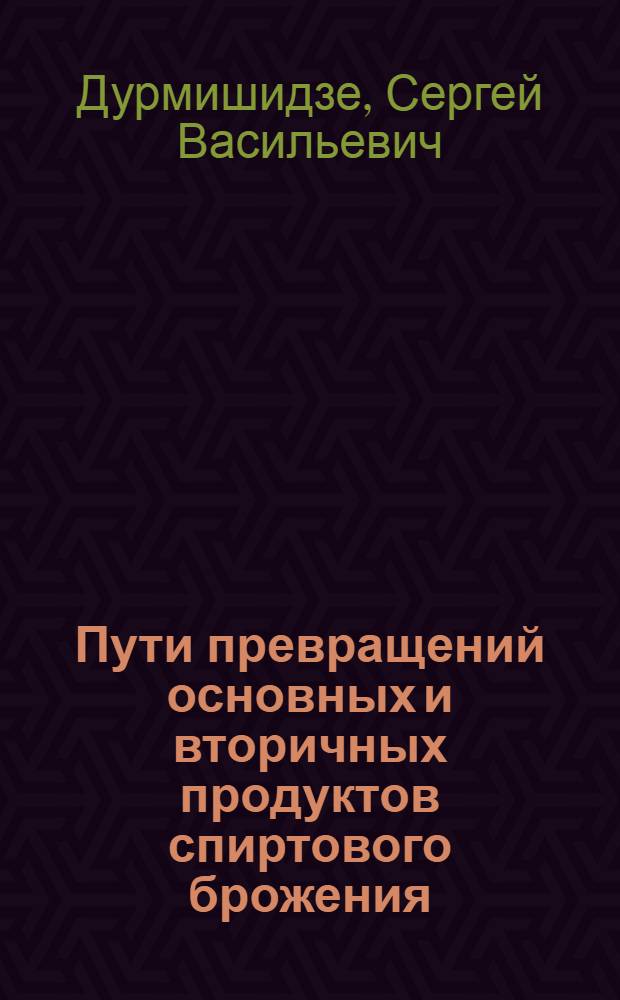 Дурмишидзе, Сергей Васильевич

Пути превращений основных и вторичных продуктов спиртового брожения